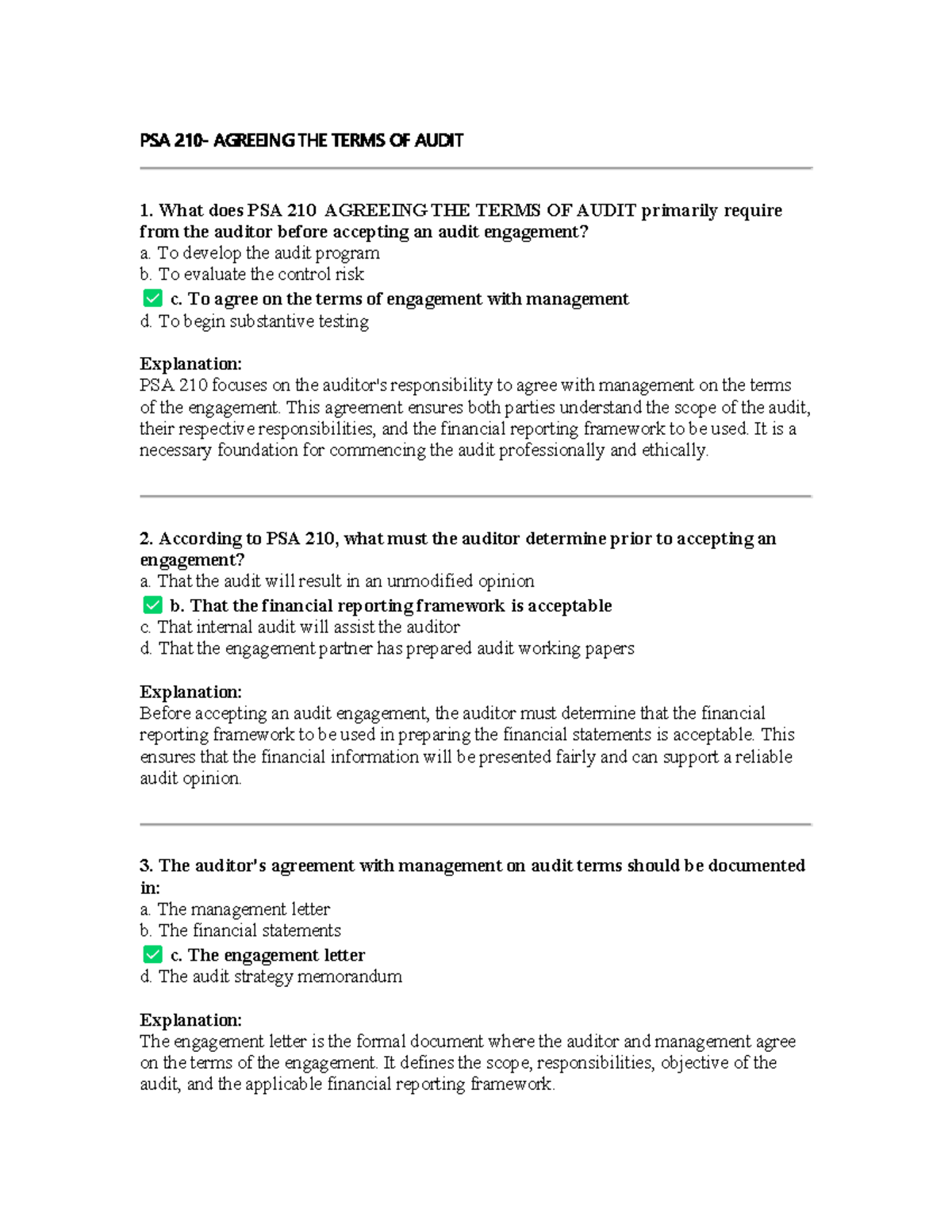 PSA 210- AGREEING THE TERMS OF AUDIT

1. What does PSA 210 AGREEING THE TERMS OF AUDIT primarily require from the auditor before accepting an audit engagement?
a. To develop the audit program
b. To evaluate the control risk
☑ c. To agree on the terms of engagement with management
d. To begin substantive testing

Explanation:
PSA 210 focuses on the auditor's responsibility to agree with management on the terms of the engagement. This agreement ensures both parties understand the scope of the audit, their respective responsibilities, and the financial reporting framework to be used. It is a necessary foundation for commencing the audit professionally and ethically.

2. According to PSA 210, what must the auditor determine prior to accepting an engagement?
a. That the audit will result in an unmodified opinion
☑ b. That the financial reporting framework is acceptable
c. That internal audit will assist the auditor
d. That the engagement partner has prepared audit working papers

Explanation:
Before accepting an audit engagement, the auditor must determine that the financial reporting framework to be used in preparing the financial statements is acceptable. This ensures that the financial information will be presented fairly and can support a reliable audit opinion.

3. The auditor's agreement with management on audit terms should be documented in:
a. The management letter
b. The financial statements
☑ c. The engagement letter
d. The audit strategy memorandum

Explanation:
The engagement letter is the formal document where the auditor and management agree on the terms of the engagement. It defines the scope, responsibilities, objective of the audit, and the applicable financial reporting framework.